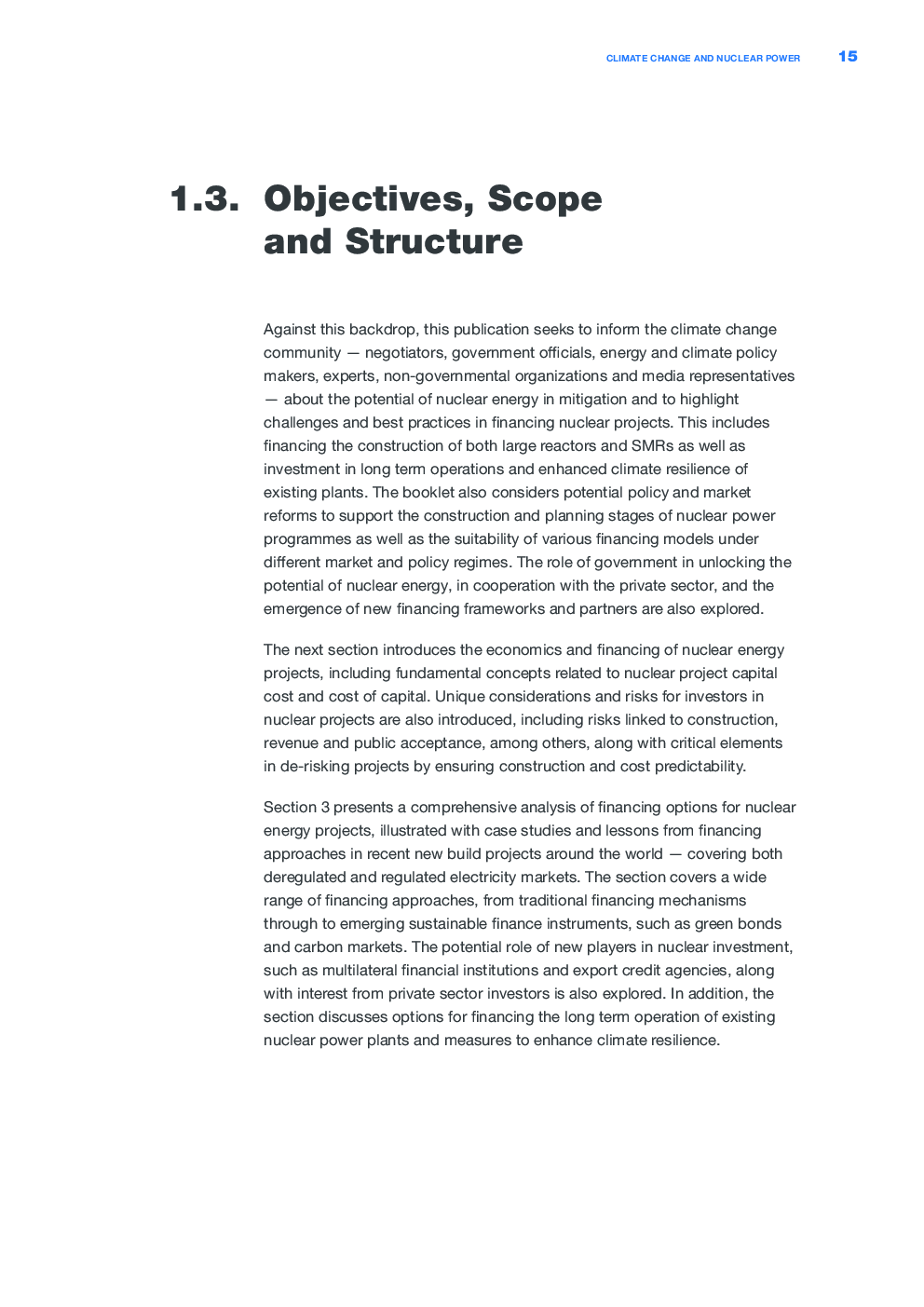 CLIMATE CHANGE AND NUCLEAR POWER 15

1.3. Objectives, Scope and Structure

Against this backdrop, this publication seeks to inform the climate change community — negotiators, government officials, energy and climate policy makers, experts, non-governmental organizations and media representatives — about the potential of nuclear energy in mitigation and to highlight challenges and best practices in financing nuclear projects. This includes financing the construction of both large reactors and SMRs as well as investment in long term operations and enhanced climate resilience of existing plants. The booklet also considers potential policy and market reforms to support the construction and planning stages of nuclear power programmes as well as the suitability of various financing models under different market and policy regimes. The role of government in unlocking the potential of nuclear energy, in cooperation with the private sector, and the emergence of new financing frameworks and partners are also explored.

The next section introduces the economics and financing of nuclear energy projects, including fundamental concepts related to nuclear project capital cost and cost of capital. Unique considerations and risks for investors in nuclear projects are also introduced, including risks linked to construction, revenue and public acceptance, among others, along with critical elements in de-risking projects by ensuring construction and cost predictability.

Section 3 presents a comprehensive analysis of financing options for nuclear energy projects, illustrated with case studies and lessons from financing approaches in recent new build projects around the world — covering both deregulated and regulated electricity markets. The section covers a wide range of financing approaches, from traditional financing mechanisms through to emerging sustainable finance instruments, such as green bonds and carbon markets. The potential role of new players in nuclear investment, such as multilateral financial institutions and export credit agencies, along with interest from private sector investors is also explored. In addition, the section discusses options for financing the long term operation of existing nuclear power plants and measures to enhance climate resilience.